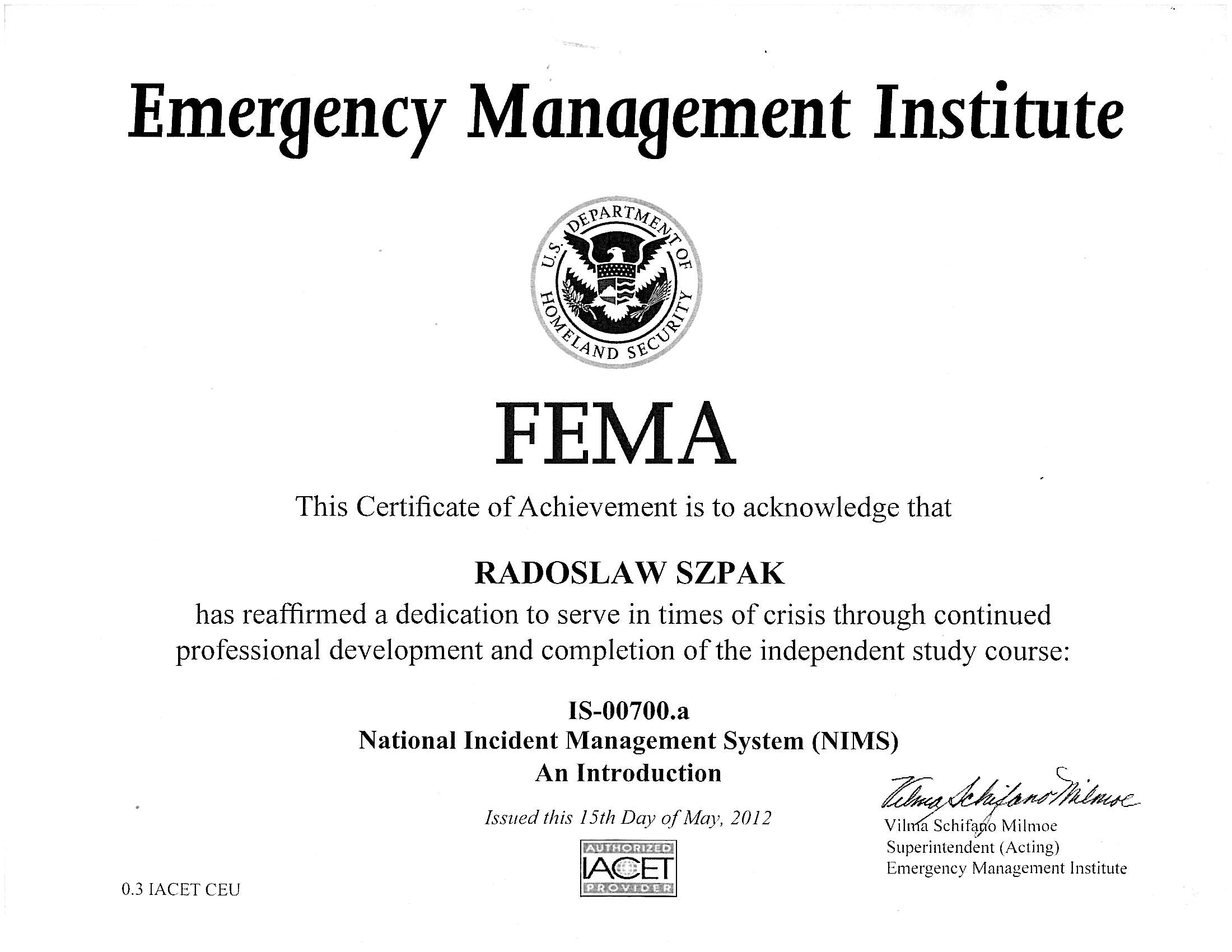 Emergency Management Institute

U.S. DEPARTMENT OF HOMELAND SECURITY

FEMA

This Certificate of Achievement is to acknowledge that

RADOSLAW SZPAK

has reaffirmed a dedication to serve in times of crisis through continued professional development and completion of the independent study course:

IS-00700.a
National Incident Management System (NIMS)
An Introduction

Issued this 15th Day of May, 2012

AUTHORIZED IACET PROVIDER

Vilma Schifano Milmoe

Vilma Schifano Milmoe
Superintendent (Acting)
Emergency Management Institute

0.3 IACET CEU